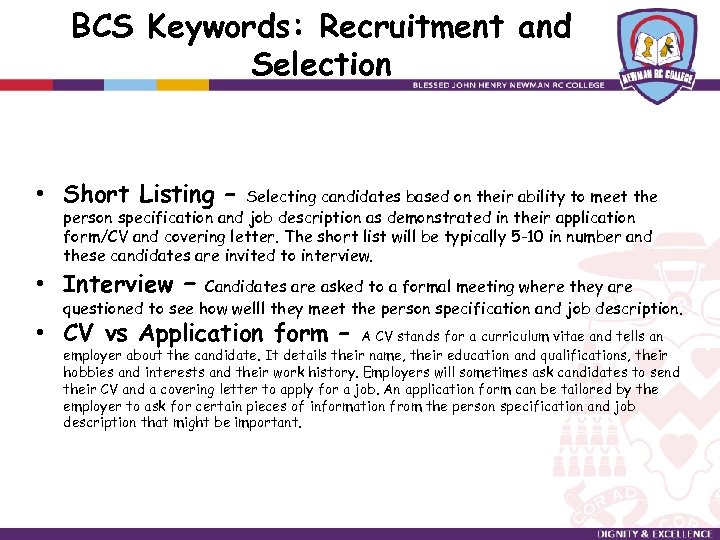 BCS Keywords: Recruitment and Selection

BLESSED JOHN HENRY NEWMAN RC COLLEGE

NEWMAN RC COLLEGE

• Short Listing – Selecting candidates based on their ability to meet the person specification and job description as demonstrated in their application form/CV and covering letter. The short list will be typically 5-10 in number and these candidates are invited to interview.
• Interview – Candidates are asked to a formal meeting where they are questioned to see how welll they meet the person specification and job description.
• CV vs Application form – A CV stands for a curriculum vitae and tells an employer about the candidate. It details their name, their education and qualifications, their hobbies and interests and their work history. Employers will sometimes ask candidates to send their CV and a covering letter to apply for a job. An application form can be tailored by the employer to ask for certain pieces of information from the person specification and job description that might be important.

COR AD

DIGNITY & EXCELLENCE